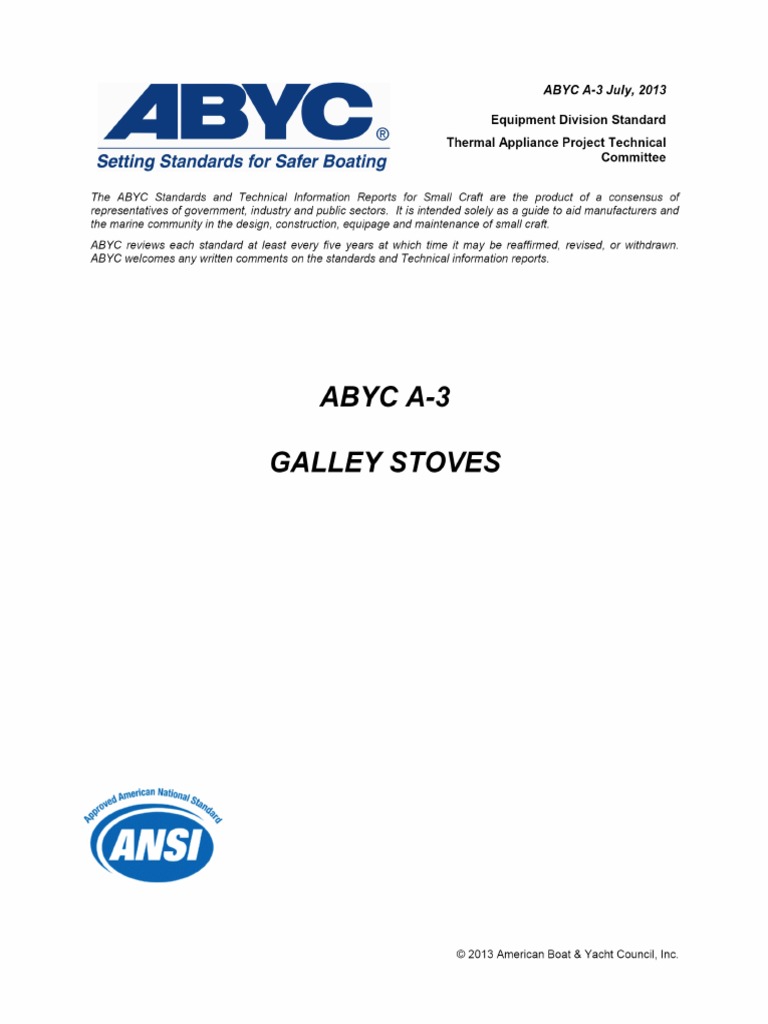 ABYC®
Setting Standards for Safer Boating

ABYC A-3 July, 2013

Equipment Division Standard

Thermal Appliance Project Technical Committee

The ABYC Standards and Technical Information Reports for Small Craft are the product of a consensus of representatives of government, industry and public sectors. It is intended solely as a guide to aid manufacturers and the marine community in the design, construction, equipage and maintenance of small craft.

ABYC reviews each standard at least every five years at which time it may be reaffirmed, revised, or withdrawn. ABYC welcomes any written comments on the standards and Technical information reports.

ABYC A-3

GALLEY STOVES

Approved American National Standard
ANSI

© 2013 American Boat & Yacht Council, Inc.